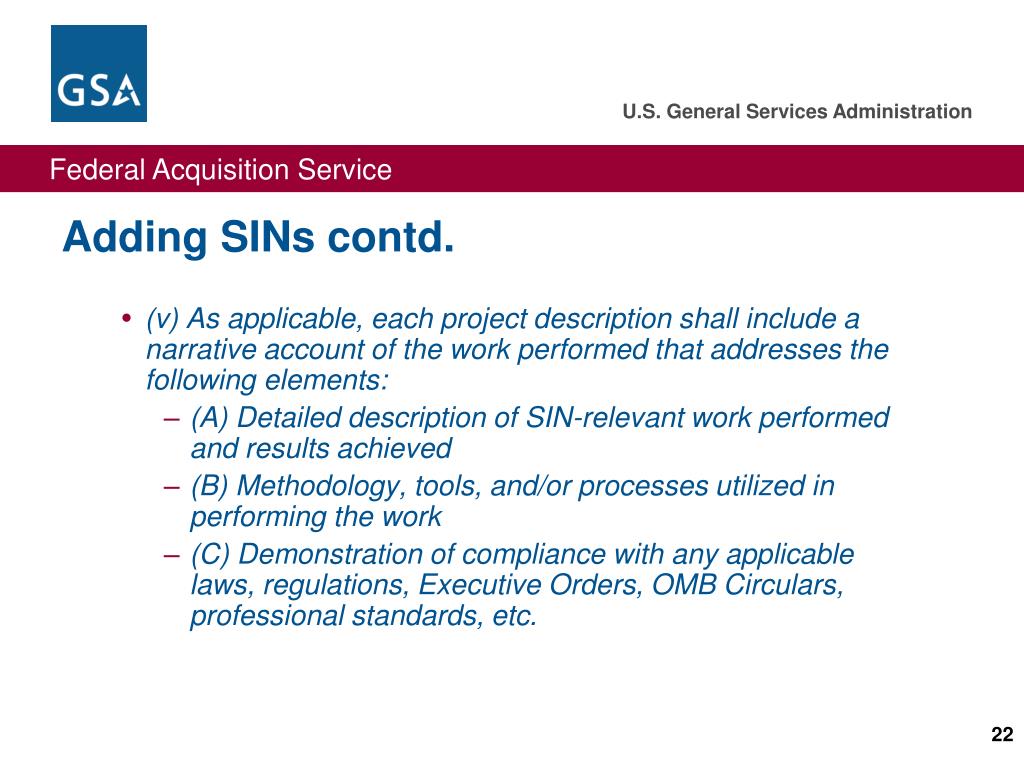 GSA

U.S. General Services Administration

Federal Acquisition Service

Adding SINs contd.

• (v) As applicable, each project description shall include a narrative account of the work performed that addresses the following elements:
– (A) Detailed description of SIN-relevant work performed and results achieved
– (B) Methodology, tools, and/or processes utilized in performing the work
– (C) Demonstration of compliance with any applicable laws, regulations, Executive Orders, OMB Circulars, professional standards, etc.

22